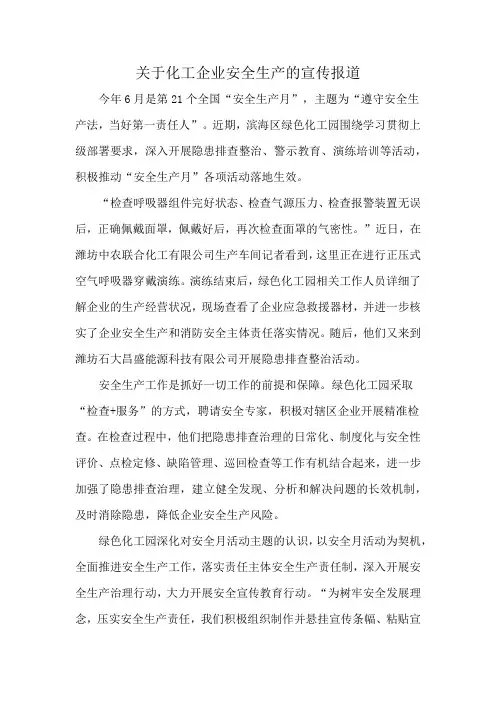 关于化工企业安全生产的宣传报道

今年6月是第21个全国“安全生产月”，主题为“遵守安全生产法，当好第一责任人”。近期，滨海区绿色化工园围绕学习贯彻上级部署要求，深入开展隐患排查整治、警示教育、演练培训等活动，积极推动“安全生产月”各项活动落地生效。

“检查呼吸器组件完好状态、检查气源压力、检查报警装置无误后，正确佩戴面罩，佩戴好后，再次检查面罩的气密性。”近日，在潍坊中农联合化工有限公司生产车间记者看到，这里正在进行正压式空气呼吸器穿戴演练。演练结束后，绿色化工园相关工作人员详细了解企业的生产经营状况，现场查看了企业应急救援器材，并进一步核实了企业安全生产和消防安全主体责任落实情况。随后，他们又来到潍坊石大昌盛能源科技有限公司开展隐患排查整治活动。

安全生产工作是抓好一切工作的前提和保障。绿色化工园采取“检查+服务”的方式，聘请安全专家，积极对辖区企业开展精准检查。在检查过程中，他们把隐患排查治理的日常化、制度化与安全性评价、点检定修、缺陷管理、巡回检查等工作有机结合起来，进一步加强了隐患排查治理，建立健全发现、分析和解决问题的长效机制，及时消除隐患，降低企业安全生产风险。

绿色化工园深化对安全月活动主题的认识，以安全月活动为契机，全面推进安全生产工作，落实责任主体安全生产责任制，深入开展安全生产治理行动，大力开展安全宣传教育行动。“为树牢安全发展理念，压实安全生产责任，我们积极组织制作并悬挂宣传条幅、粘贴宣